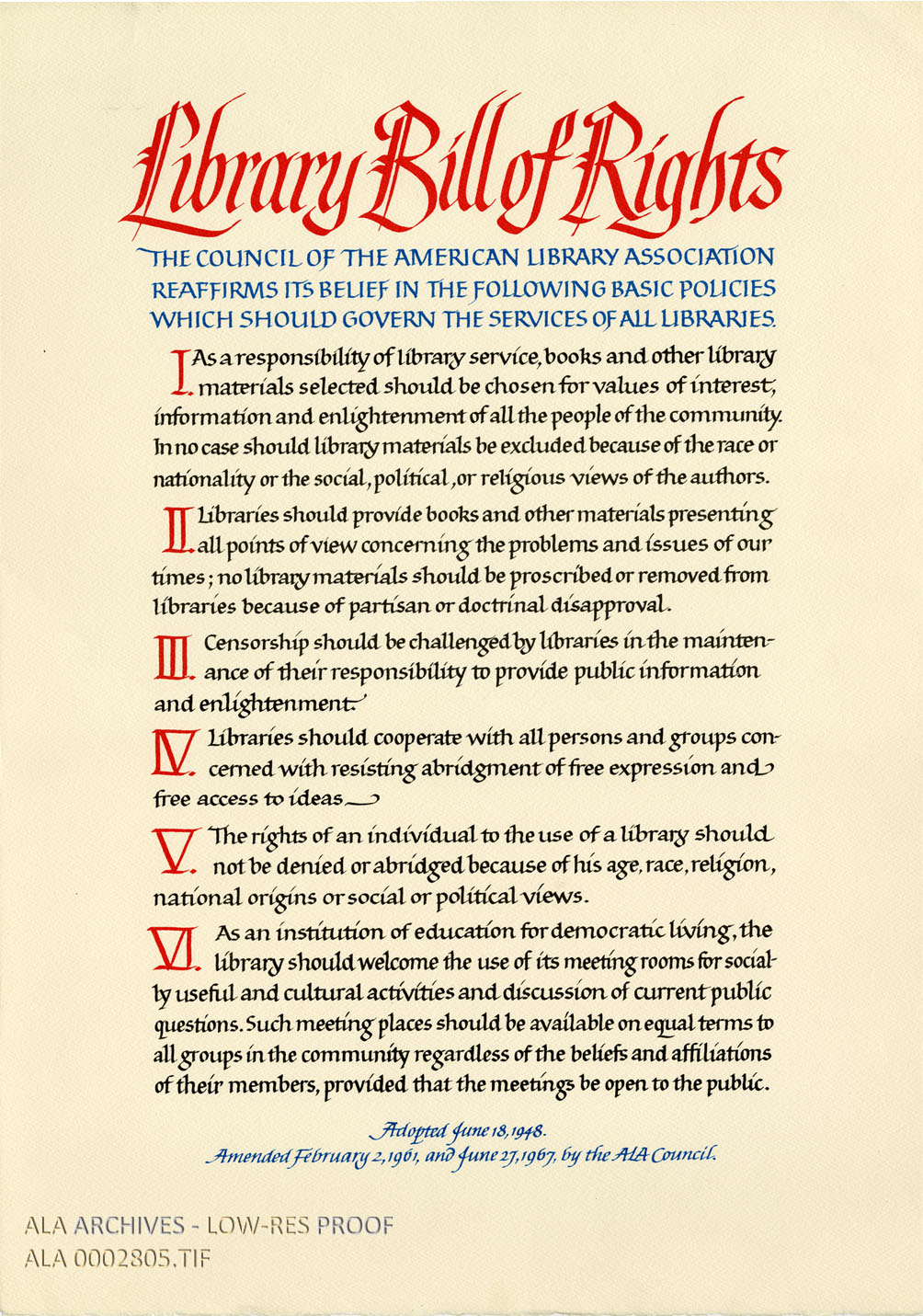 Library Bill of Rights

THE COUNCIL OF THE AMERICAN LIBRARY ASSOCIATION REAFFIRMS ITS BELIEF IN THE FOLLOWING BASIC POLICIES WHICH SHOULD GOVERN THE SERVICES OF ALL LIBRARIES.

I. As a responsibility of library service, books and other library materials selected should be chosen for values of interest, information and enlightenment of all the people of the community. In no case should library materials be excluded because of the race or nationality or the social, political, or religious views of the authors.

II. Libraries should provide books and other materials presenting all points of view concerning the problems and issues of our times; no library materials should be proscribed or removed from libraries because of partisan or doctrinal disapproval.

III. Censorship should be challenged by libraries in the maintenance of their responsibility to provide public information and enlightenment.

IV. Libraries should cooperate with all persons and groups concerned with resisting abridgment of free expression and free access to ideas.

V. The rights of an individual to the use of a library should not be denied or abridged because of his age, race, religion, national origins or social or political views.

VI. As an institution of education for democratic living, the library should welcome the use of its meeting rooms for socially useful and cultural activities and discussion of current public questions. Such meeting places should be available on equal terms to all groups in the community regardless of the beliefs and affiliations of their members, provided that the meetings be open to the public.

Adopted June 18, 1948.
Amended February 2, 1961, and June 27, 1967, by the ALA Council.

ALA ARCHIVES - LOW-RES PROOF
ALA 0002805.TIF